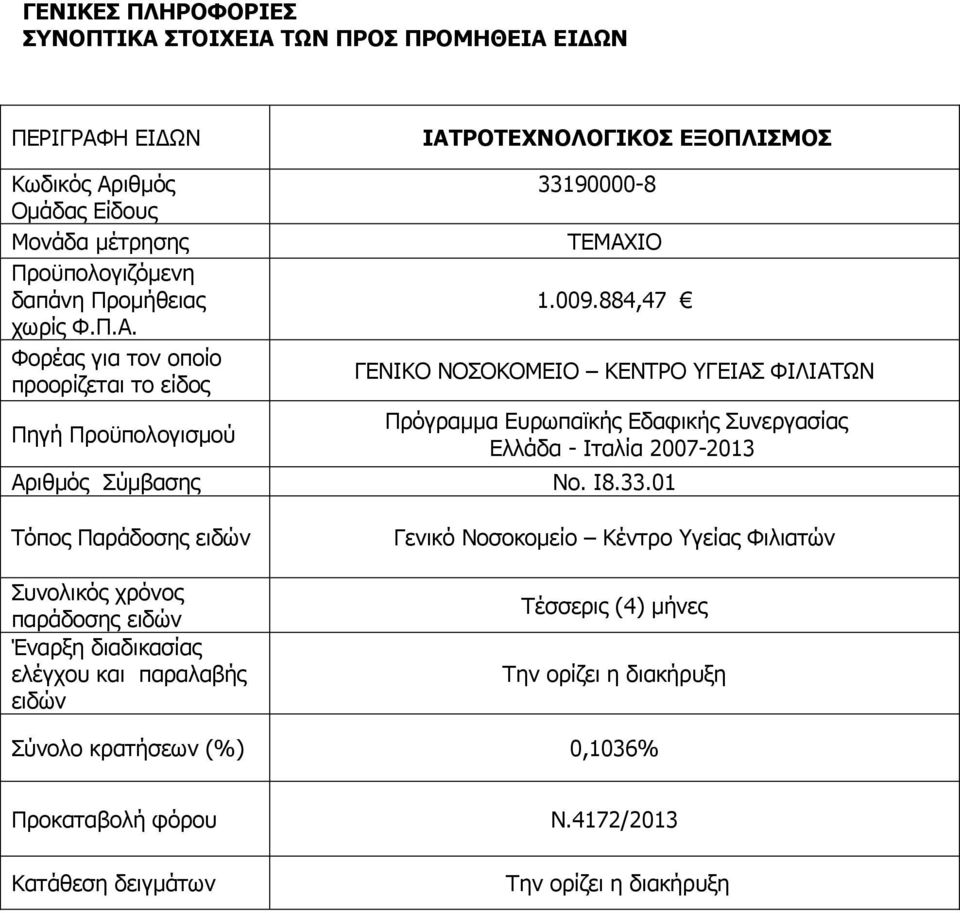 ΓΕΝΙΚΕΣ ΠΛΗΡΟΦΟΡΙΕΣ
ΣΥΝΟΠΤΙΚΑ ΣΤΟΙΧΕΙΑ ΤΩΝ ΠΡΟΣ ΠΡΟΜΗΘΕΙΑ ΕΙΔΩΝ

| ΠΕΡΙΓΡΑΦΗ ΕΙΔΩΝ | ΙΑΤΡΟΤΕΧΝΟΛΟΓΙΚΟΣ ΕΞΟΠΛΙΣΜΟΣ |
|---|---|
| Κωδικός Αριθμός Ομάδας Είδους | 33190000-8 |
| Μονάδα μέτρησης | ΤΕΜΑΧΙΟ |
| Προϋπολογιζόμενη δαπάνη Προμήθειας χωρίς Φ.Π.Α. | 1.009.884,47 € |
| Φορέας για τον οποίο προορίζεται το είδος | ΓΕΝΙΚΟ ΝΟΣΟΚΟΜΕΙΟ – ΚΕΝΤΡΟ ΥΓΕΙΑΣ ΦΙΛΙΑΤΩΝ |
| Πηγή Προϋπολογισμού | Πρόγραμμα Ευρωπαϊκής Εδαφικής Συνεργασίας Ελλάδα - Ιταλία 2007-2013 |
| Αριθμός Σύμβασης | Νο. Ι8.33.01 |
| Τόπος Παράδοσης ειδών | Γενικό Νοσοκομείο – Κέντρο Υγείας Φιλιατών |
| Συνολικός χρόνος παράδοσης ειδών | Τέσσερις (4) μήνες |
| Έναρξη διαδικασίας ελέγχου και παραλαβής ειδών | Την ορίζει η διακήρυξη |
| Σύνολο κρατήσεων (%) | 0,1036% |
| Προκαταβολή φόρου | Ν.4172/2013 |
| Κατάθεση δειγμάτων | Την ορίζει η διακήρυξη |